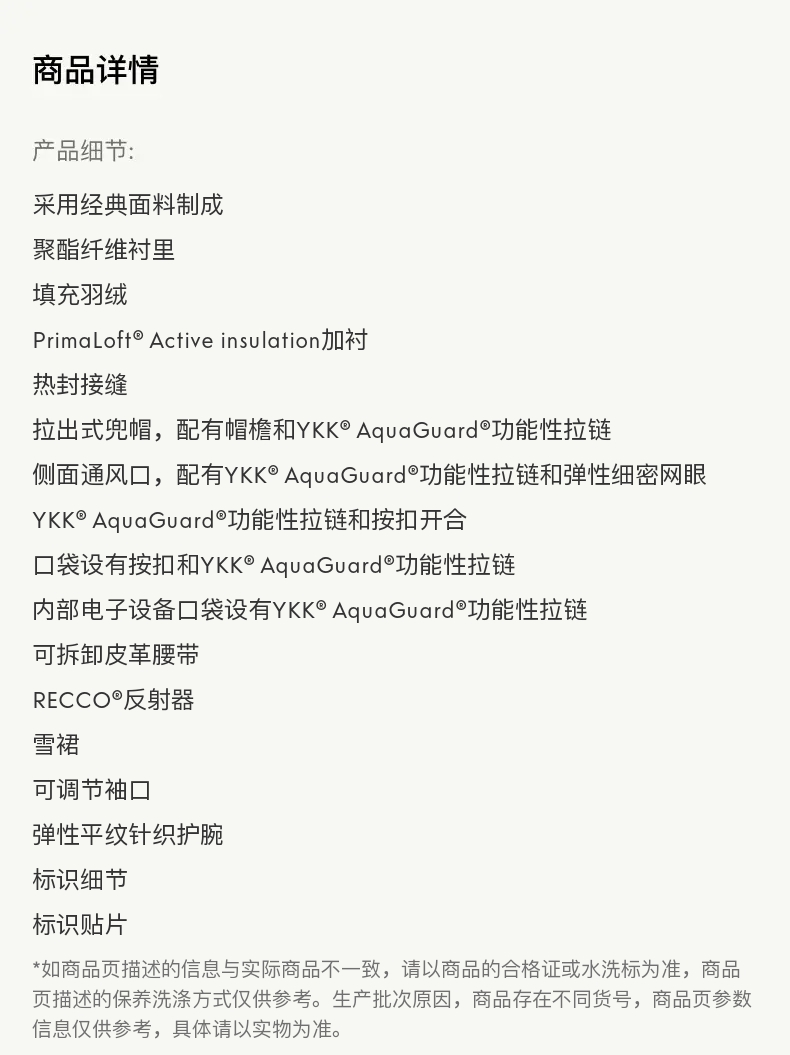 商品详情

产品细节:

采用经典面料制成

聚酯纤维衬里

填充羽绒

PrimaLoft® Active insulation加衬

热封接缝

拉出式兜帽，配有帽檐和YKK® AquaGuard®功能性拉链

侧面通风口，配有YKK® AquaGuard®功能性拉链和弹性细密网眼

YKK® AquaGuard®功能性拉链和按扣开合

口袋设有按扣和YKK® AquaGuard®功能性拉链

内部电子设备口袋设有YKK® AquaGuard®功能性拉链

可拆卸皮革腰带

RECCO®反射器

雪裙

可调节袖口

弹性平纹针织护腕

标识细节

标识贴片

*如商品页描述的信息与实际商品不一致，请以商品的合格证或水洗标为准，商品页描述的保养洗涤方式仅供参考。生产批次原因，商品存在不同货号，商品页参数信息仅供参考，具体请以实物为准。